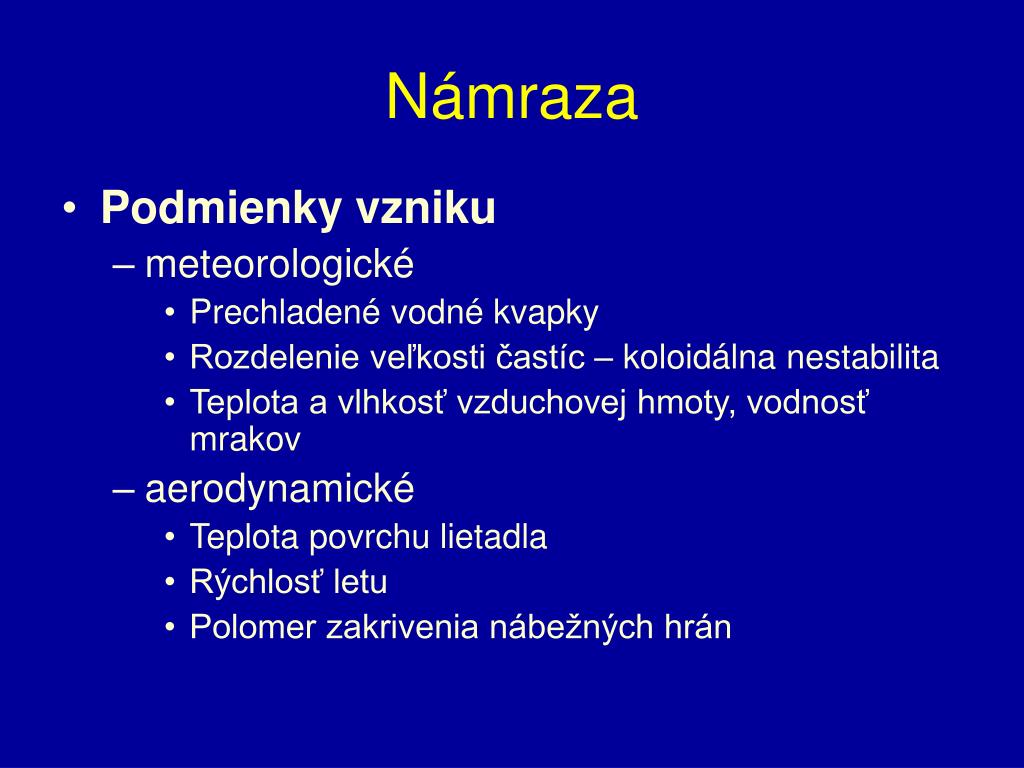 Námraza

• Podmienky vzniku
– meteorologické
• Prechladené vodné kvapky
• Rozdelenie veľkosti častíc – koloidálna nestabilita
• Teplota a vlhkosť vzduchovej hmoty, vodnosť mrakov
– aerodynamické
• Teplota povrchu lietadla
• Rýchlosť letu
• Polomer zakrivenia nábežných hrán